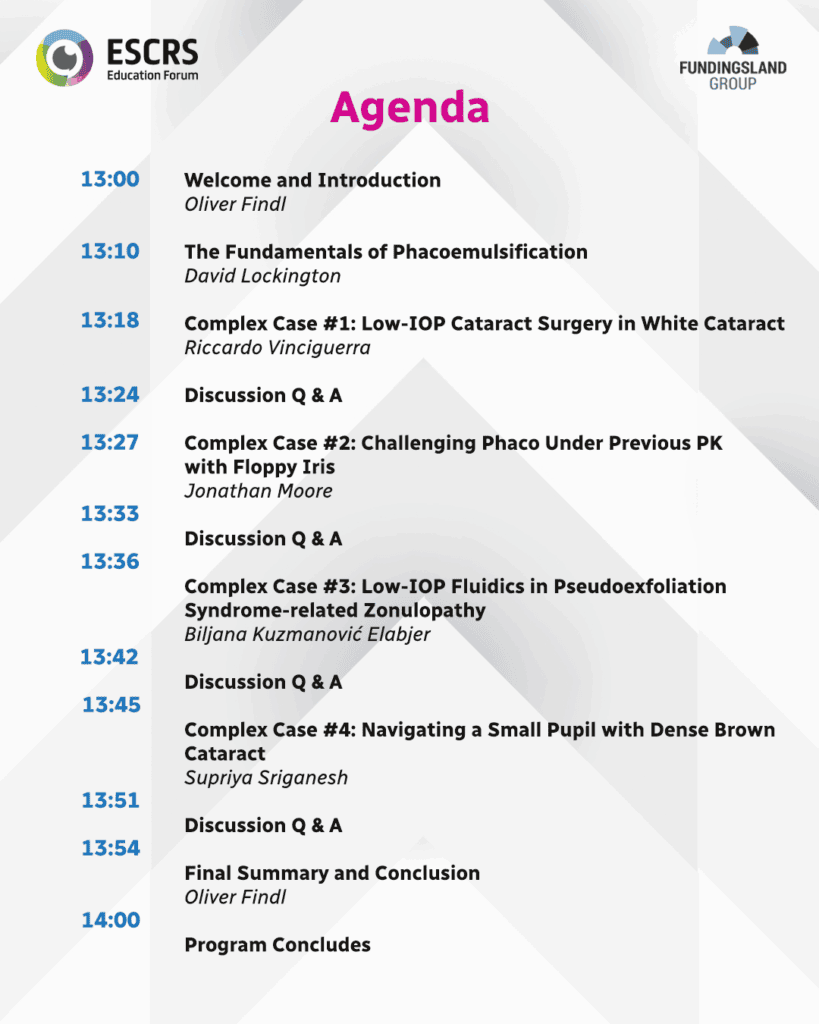 ESCRS
Education Forum

FUNDINGSLAND
GROUP

Agenda

13:00 Welcome and Introduction
Oliver Findl

13:10 The Fundamentals of Phacoemulsification
David Lockington

13:18 Complex Case #1: Low-IOP Cataract Surgery in White Cataract
Riccardo Vinciguerra

13:24 Discussion Q & A

13:27 Complex Case #2: Challenging Phaco Under Previous PK with Floppy Iris
Jonathan Moore

13:33 Discussion Q & A

13:36 Complex Case #3: Low-IOP Fluidics in Pseudoexfoliation Syndrome-related Zonulopathy
Biljana Kuzmanović Elabjer

13:42 Discussion Q & A

13:45 Complex Case #4: Navigating a Small Pupil with Dense Brown Cataract
Supriya Sriganesh

13:51 Discussion Q & A

13:54 Final Summary and Conclusion
Oliver Findl

14:00 Program Concludes